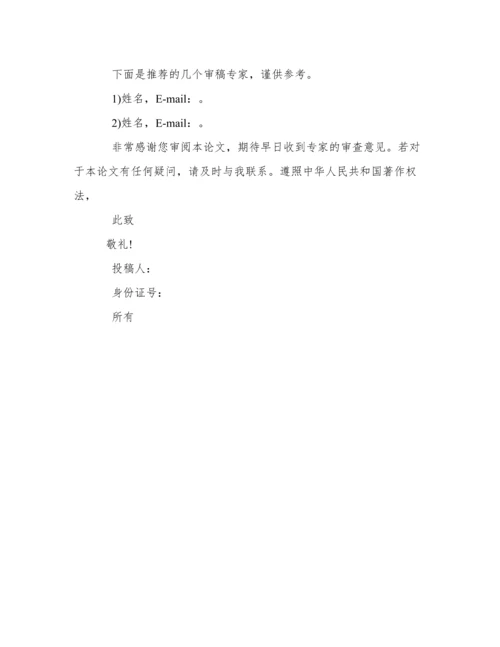 下面是推荐的几个审稿专家，谨供参考。

1)姓名，E-mail：。

2)姓名，E-mail：。

非常感谢您审阅本论文，期待早日收到专家的审查意见。若对于本论文有任何疑问，请及时与我联系。遵照中华人民共和国著作权法，

此致

敬礼!

投稿人：

身份证号：

所有